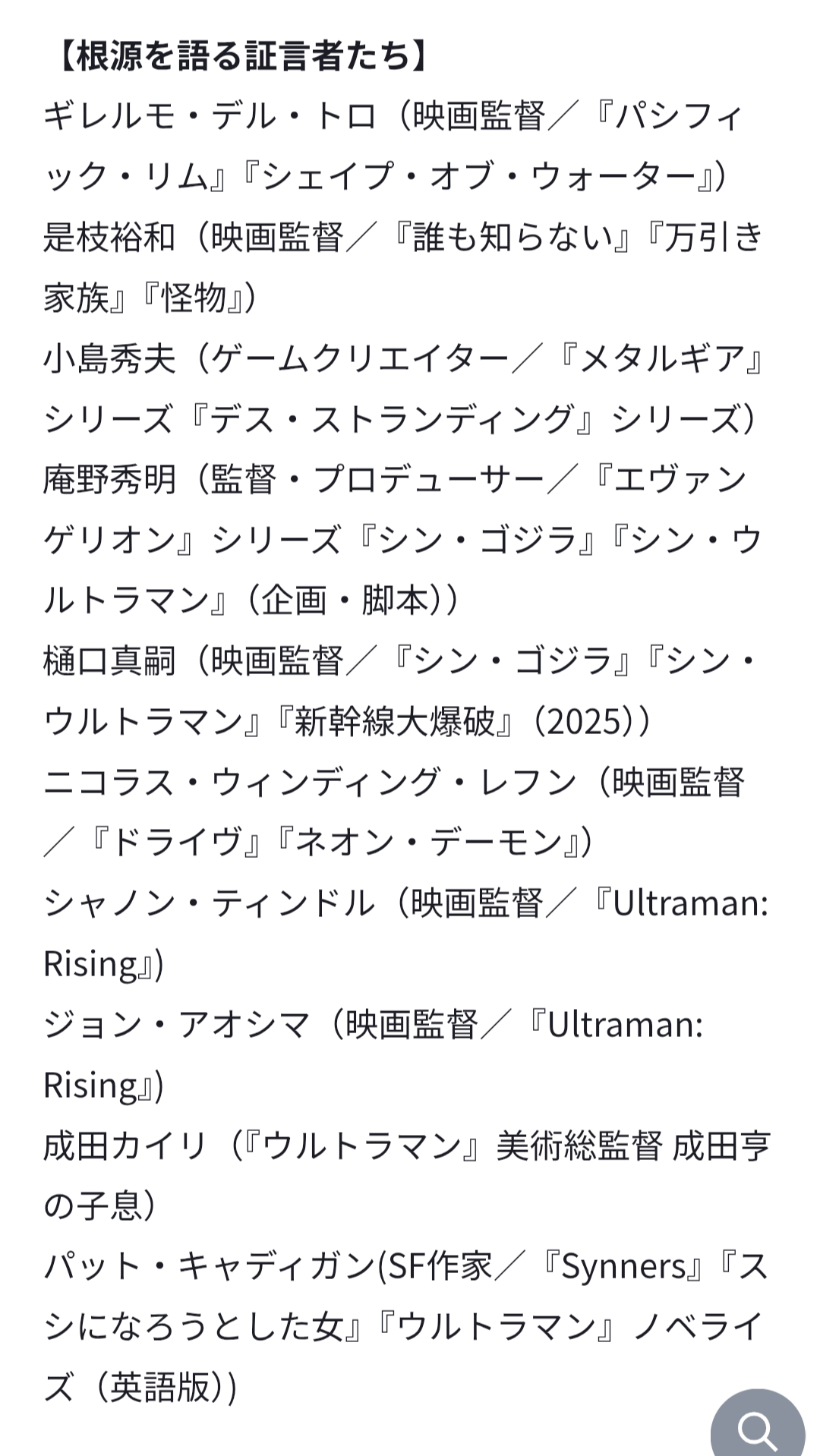 【根源を語る証言者たち】
ギレルモ・デル・トロ（映画監督／『パシフィック・リム』『シェイプ・オブ・ウォーター』）
是枝裕和（映画監督／『誰も知らない』『万引き家族』『怪物』）
小島秀夫（ゲームクリエイター／『メタルギア』シリーズ『デス・ストランディング』シリーズ）
庵野秀明（監督・プロデューサー／『エヴァンゲリオン』シリーズ『シン・ゴジラ』『シン・ウルトラマン』（企画・脚本））
樋口真嗣（映画監督／『シン・ゴジラ』『シン・ウルトラマン』『新幹線大爆破』（2025））
ニコラス・ウィンディング・レフン（映画監督／『ドライヴ』『ネオン・デーモン』）
シャノン・ティンドル（映画監督／『Ultraman: Rising』）
ジョン・アオシマ（映画監督／『Ultraman: Rising』）
成田カイリ（『ウルトラマン』美術総監督 成田亨の子息）
パット・キャディガン(SF作家／『Synners』『スシになろうとした女』『ウルトラマン』ノベライズ（英語版））